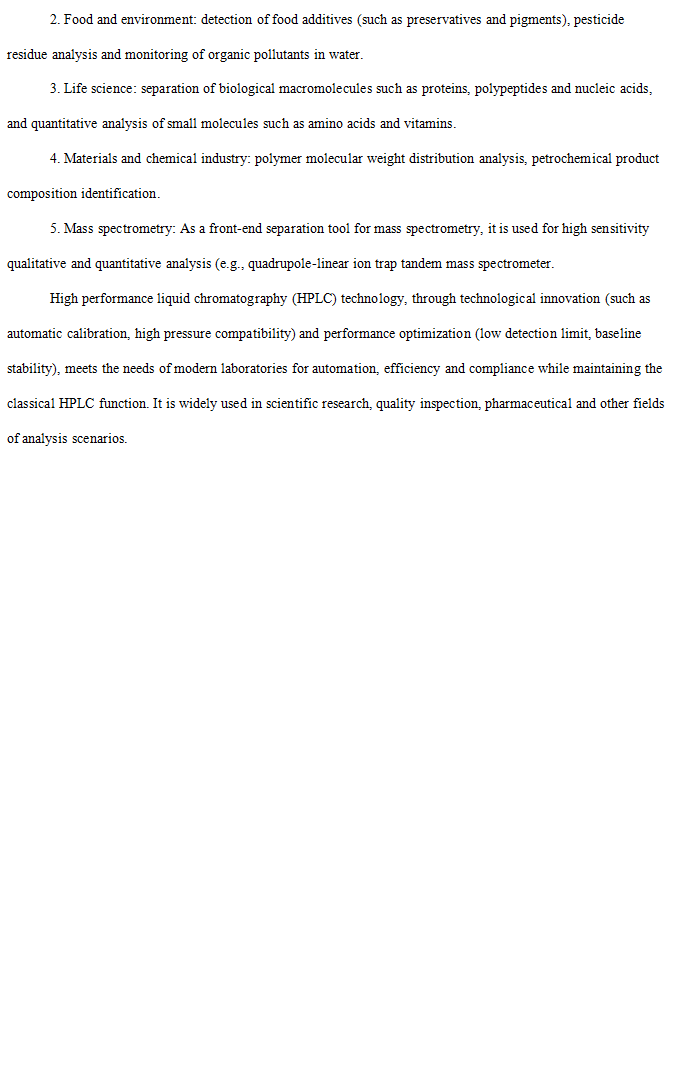 2. Food and environment: detection of food additives (such as preservatives and pigments), pesticide residue analysis and monitoring of organic pollutants in water.

3. Life science: separation of biological macromolecules such as proteins, polypeptides and nucleic acids, and quantitative analysis of small molecules such as amino acids and vitamins.

4. Materials and chemical industry: polymer molecular weight distribution analysis, petrochemical product composition identification.

5. Mass spectrometry: As a front-end separation tool for mass spectrometry, it is used for high sensitivity qualitative and quantitative analysis (e.g., quadrupole-linear ion trap tandem mass spectrometer.

High performance liquid chromatography (HPLC) technology, through technological innovation (such as automatic calibration, high pressure compatibility) and performance optimization (low detection limit, baseline stability), meets the needs of modern laboratories for automation, efficiency and compliance while maintaining the classical HPLC function. It is widely used in scientific research, quality inspection, pharmaceutical and other fields of analysis scenarios.